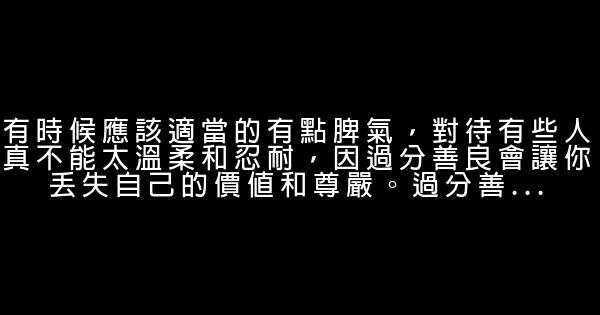 有時候應該適當的有點脾氣，對待有些人真不能太溫柔和忍耐，因過分善良會讓你丟失自己的價值和尊嚴。過分善...